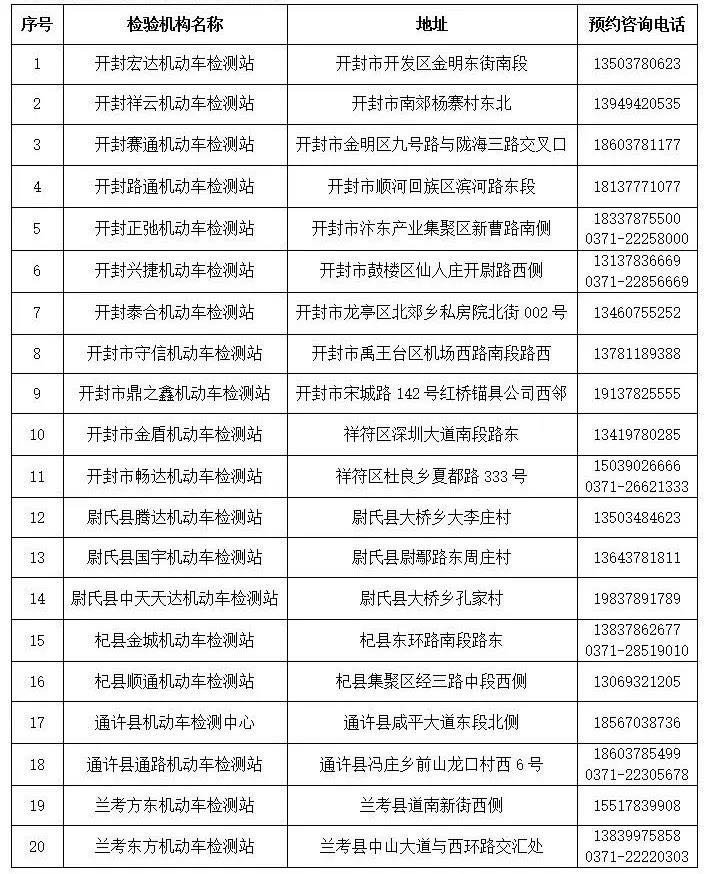 | 序号 | 检验机构名称 | 地址 | 预约咨询电话 |
|---|---|---|---|
| 1 | 开封宏达机动车检测站 | 开封市开发区金明东街南段 | 13503780623 |
| 2 | 开封祥云机动车检测站 | 开封市南郊杨寨村东北 | 13949420535 |
| 3 | 开封赛通机动车检测站 | 开封市金明区九号路与陇海三路交叉口 | 18603781177 |
| 4 | 开封路通机动车检测站 | 开封市顺河回族区滨河路东段 | 18137771077 |
| 5 | 开封正弛机动车检测站 | 开封市汴东产业集聚区新曹路南侧 | 18337875500 0371-22258000 |
| 6 | 开封兴捷机动车检测站 | 开封市鼓楼区仙人庄开尉路西侧 | 13137836669 0371-22856669 |
| 7 | 开封泰合机动车检测站 | 开封市龙亭区北郊乡私房院北街 002 号 | 13460755252 |
| 8 | 开封市守信机动车检测站 | 开封市禹王台区机场西路南段路西 | 13781189388 |
| 9 | 开封市鼎之鑫机动车检测站 | 开封市宋城路 142 号红桥锚具公司西邻 | 19137825555 |
| 10 | 开封市金盾机动车检测站 | 祥符区深圳大道南段路东 | 13419780285 |
| 11 | 开封市畅达机动车检测站 | 祥符区杜良乡夏都路 333 号 | 15039026666 0371-26621333 |
| 12 | 尉氏县腾达机动车检测站 | 尉氏县大桥乡大李庄村 | 13503484623 |
| 13 | 尉氏县国宇机动车检测站 | 尉氏县尉鄢路东周庄村 | 13643781811 |
| 14 | 尉氏县中天天达机动车检测站 | 尉氏县大桥乡孔家村 | 19837891789 |
| 15 | 杞县金城机动车检测站 | 杞县东环路南段路东 | 13837862677 0371-28519010 |
| 16 | 杞县顺通机动车检测站 | 杞县集聚区经三路中段西侧 | 13069321205 |
| 17 | 通许县机动车检测中心 | 通许县咸平大道东段北侧 | 18567038736 |
| 18 | 通许县通路机动车检测站 | 通许县冯庄乡前山龙口村西 6 号 | 18603785499 0371-22305678 |
| 19 | 兰考方东机动车检测站 | 兰考县道南新街西侧 | 15517839908 |
| 20 | 兰考东方机动车检测站 | 兰考县中山大道与西环路交汇处 | 13839975858 0371-22220303 |